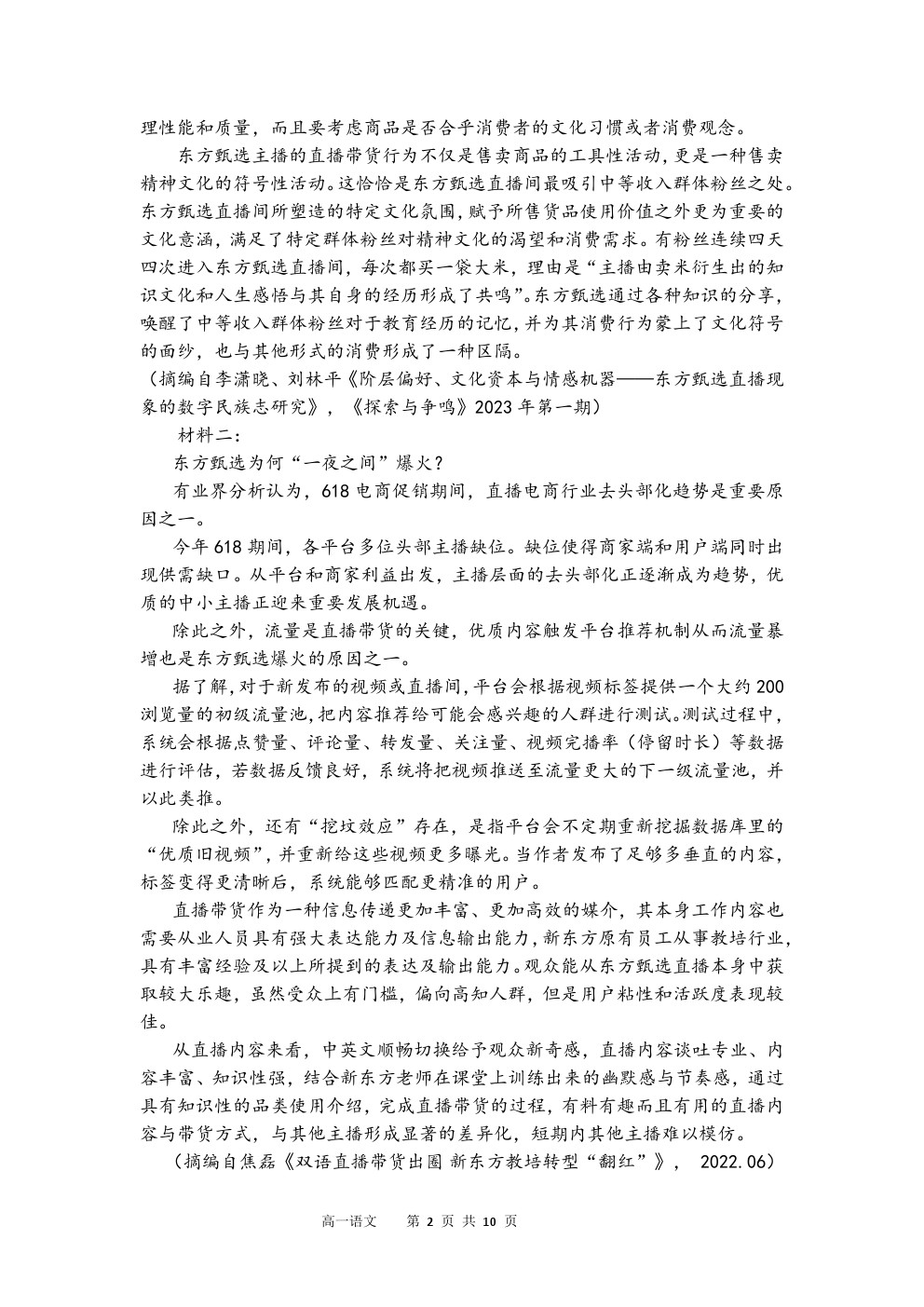 理性能和质量，而且要考虑商品是否合乎消费者的文化习惯或者消费观念。

东方甄选主播的直播带货行为不仅是售卖商品的工具性活动，更是一种售卖精神文化的符号性活动。这恰恰是东方甄选直播间最吸引中等收入群体粉丝之处。东方甄选直播间所塑造的特定文化氛围，赋予所售货品使用价值之外更为重要的文化意涵，满足了特定群体粉丝对精神文化的渴望和消费需求。有粉丝连续四天四次进入东方甄选直播间，每次都买一袋大米，理由是“主播由卖米衍生出的知识文化和人生感悟与其自身的经历形成了共鸣”。东方甄选通过各种知识的分享，唤醒了中等收入群体粉丝对于教育经历的记忆，并为其消费行为蒙上了文化符号的面纱，也与其他形式的消费形成了一种区隔。

（摘编自李潇晓、刘林平《阶层偏好、文化资本与情感机器——东方甄选直播现象的数字民族志研究》，《探索与争鸣》2023 年第一期）

材料二：

东方甄选为何“一夜之间”爆火？

有业界分析认为，618 电商促销期间，直播电商行业去头部化趋势是重要原因之一。

今年 618 期间，各平台多位头部主播缺位。缺位使得商家端和用户端同时出现供需缺口。从平台和商家利益出发，主播层面的去头部化正逐渐成为趋势，优质的中小主播正迎来重要发展机遇。

除此之外，流量是直播带货的关键，优质内容触发平台推荐机制从而流量暴增也是东方甄选爆火的原因之一。

据了解，对于新发布的视频或直播间，平台会根据视频标签提供一个大约 200 浏览量的初级流量池，把内容推荐给可能会感兴趣的人群进行测试。测试过程中，系统会根据点赞量、评论量、转发量、关注量、视频完播率（停留时长）等数据进行评估，若数据反馈良好，系统将把视频推送至流量更大的下一级流量池，并以此类推。

除此之外，还有“挖坟效应”存在，是指平台会不定期重新挖掘数据库里的“优质旧视频”，并重新给这些视频更多曝光。当作者发布了足够多垂直的内容，标签变得更清晰后，系统能够匹配更精准的用户。

直播带货作为一种信息传递更加丰富、更加高效的媒介，其本身工作内容也需要从业人员具有强大表达能力及信息输出能力，新东方原有员工从事教培行业，具有丰富经验及以上所提到的表达及输出能力。观众能从东方甄选直播本身中获取较大乐趣，虽然受众上有门槛，偏向高知人群，但是用户粘性和活跃度表现较佳。

从直播内容来看，中英文顺畅切换给予观众新奇感，直播内容谈吐专业、内容丰富、知识性强，结合新东方老师在课堂上训练出来的幽默感与节奏感，通过具有知识性的品类使用介绍，完成直播带货的过程，有料有趣而且有用的直播内容与带货方式，与其他主播形成显著的差异化，短期内其他主播难以模仿。

（摘编自焦磊《双语直播带货出圈 新东方教培转型“翻红”》， 2022.06）

高一语文 第 2 页 共 10 页